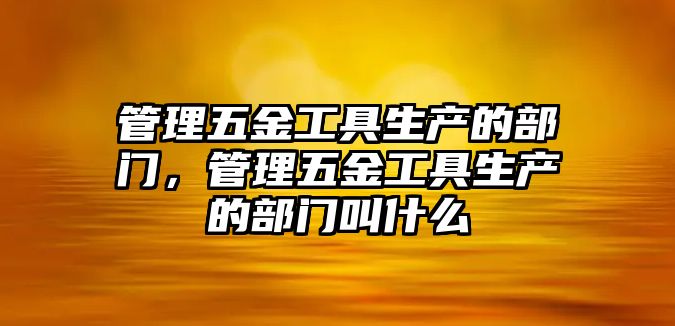 管理五金工具生产的部门，管理五金工具生产的部门叫什么